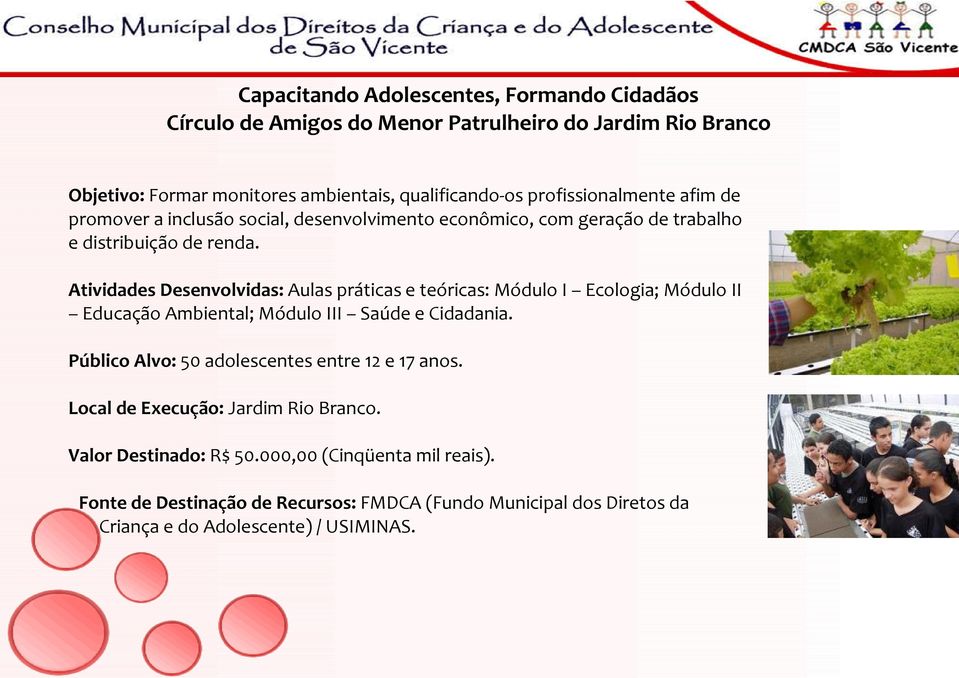 Conselho Municipal dos Direitos da Criança e do Adolescente de São Vicente

CMDCA São Vicente

Capacitando Adolescentes, Formando Cidadãos
Círculo de Amigos do Menor Patrulheiro do Jardim Rio Branco

Objetivo: Formar monitores ambientais, qualificando-os profissionalmente afim de promover a inclusão social, desenvolvimento econômico, com geração de trabalho e distribuição de renda.

Atividades Desenvolvidas: Aulas práticas e teóricas: Módulo I – Ecologia; Módulo II – Educação Ambiental; Módulo III – Saúde e Cidadania.

Público Alvo: 50 adolescentes entre 12 e 17 anos.

Local de Execução: Jardim Rio Branco.

Valor Destinado: R$ 50.000,00 (Cinqüenta mil reais).

Fonte de Destinação de Recursos: FMDCA (Fundo Municipal dos Diretos da Criança e do Adolescente) / USIMINAS.